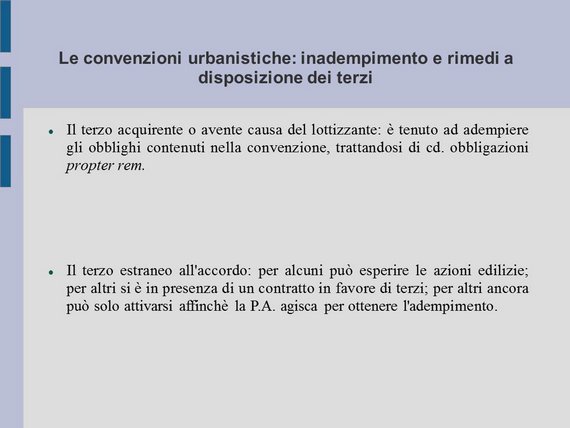 Le convenzioni urbanistiche: inadempimento e rimedi a disposizione dei terzi

• Il terzo acquirente o avente causa del lottizzante: è tenuto ad adempiere gli obblighi contenuti nella convenzione, trattandosi di cd. obbligazioni propter rem.

• Il terzo estraneo all'accordo: per alcuni può esperire le azioni edilizie; per altri si è in presenza di un contratto in favore di terzi; per altri ancora può solo attivarsi affinchè la P.A. agisca per ottenere l'adempimento.